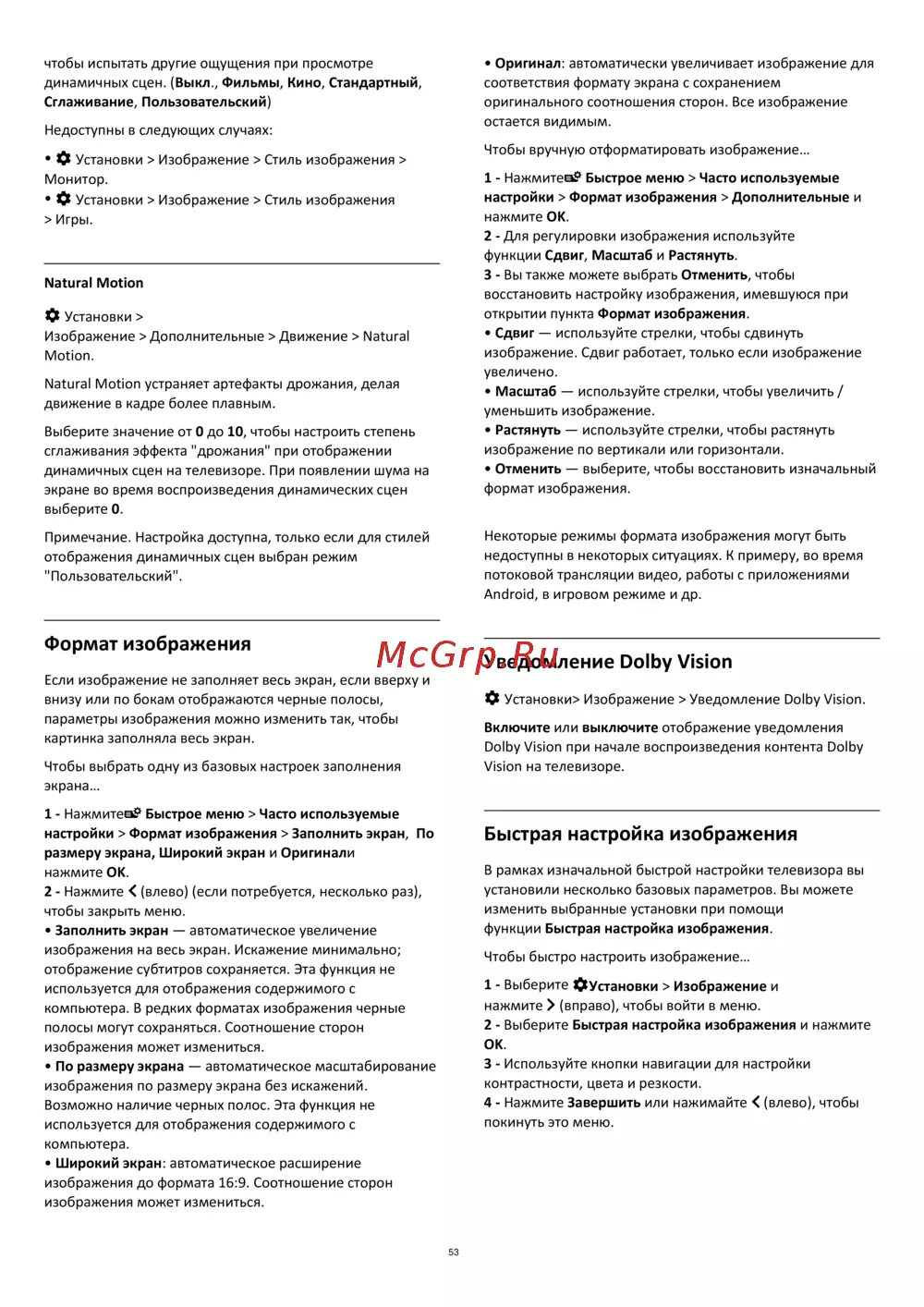 чтобы испытать другие ощущения при просмотре динамичных сцен. (Выкл., Фильмы, Кино, Стандартный, Сглаживание, Пользовательский)

Недоступны в следующих случаях:

• Установки > Изображение > Стиль изображения > Монитор.
• Установки > Изображение > Стиль изображения > Игры.

Natural Motion

Установки > Изображение > Дополнительные > Движение > Natural Motion.

Natural Motion устраняет артефакты дрожания, делая движение в кадре более плавным.

Выберите значение от 0 до 10, чтобы настроить степень сглаживания эффекта "дрожания" при отображении динамичных сцен на телевизоре. При появлении шума на экране во время воспроизведения динамических сцен выберите 0.

Примечание. Настройка доступна, только если для стилей отображения динамичных сцен выбран режим "Пользовательский".

Формат изображения

Если изображение не заполняет весь экран, если вверху и внизу или по бокам отображаются черные полосы, параметры изображения можно изменить так, чтобы картинка заполняла весь экран.

Чтобы выбрать одну из базовых настроек заполнения экрана…

1 - Нажмите Быстрое меню > Часто используемые настройки > Формат изображения > Заполнить экран, По размеру экрана, Широкий экран и Оригинали нажмите OK.
2 - Нажмите (влево) (если потребуется, несколько раз), чтобы закрыть меню.
• Заполнить экран — автоматическое увеличение изображения на весь экран. Искажение минимально; отображение субтитров сохраняется. Эта функция не используется для отображения содержимого с компьютера. В редких форматах изображения черные полосы могут сохраняться. Соотношение сторон изображения может измениться.
• По размеру экрана — автоматическое масштабирование изображения по размеру экрана без искажений. Возможно наличие черных полос. Эта функция не используется для отображения содержимого с компьютера.
• Широкий экран: автоматическое расширение изображения до формата 16:9. Соотношение сторон изображения может измениться.

• Оригинал: автоматически увеличивает изображение для соответствия формату экрана с сохранением оригинального соотношения сторон. Все изображение остается видимым.

Чтобы вручную отформатировать изображение…

1 - Нажмите Быстрое меню > Часто используемые настройки > Формат изображения > Дополнительные и нажмите OK.
2 - Для регулировки изображения используйте функции Сдвиг, Масштаб и Растянуть.
3 - Вы также можете выбрать Отменить, чтобы восстановить настройку изображения, имевшуюся при открытии пункта Формат изображения.
• Сдвиг — используйте стрелки, чтобы сдвинуть изображение. Сдвиг работает, только если изображение увеличено.
• Масштаб — используйте стрелки, чтобы увеличить / уменьшить изображение.
• Растянуть — используйте стрелки, чтобы растянуть изображение по вертикали или горизонтали.
• Отменить — выберите, чтобы восстановить изначальный формат изображения.

Некоторые режимы формата изображения могут быть недоступны в некоторых ситуациях. К примеру, во время потоковой трансляции видео, работы с приложениями Android, в игровом режиме и др.

McGrp.Ru

Уведомление Dolby Vision

Установки> Изображение > Уведомление Dolby Vision.

Включите или выключите отображение уведомления Dolby Vision при начале воспроизведения контента Dolby Vision на телевизоре.

Быстрая настройка изображения

В рамках изначальной быстрой настройки телевизора вы установили несколько базовых параметров. Вы можете изменить выбранные установки при помощи функции Быстрая настройка изображения.

Чтобы быстро настроить изображение…

1 - Выберите Установки > Изображение и нажмите (вправо), чтобы войти в меню.
2 - Выберите Быстрая настройка изображения и нажмите OK.
3 - Используйте кнопки навигации для настройки контрастности, цвета и резкости.
4 - Нажмите Завершить или нажимайте (влево), чтобы покинуть это меню.

53